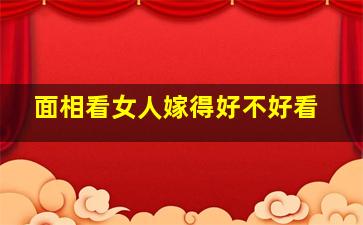 面相看女人嫁得好不好看